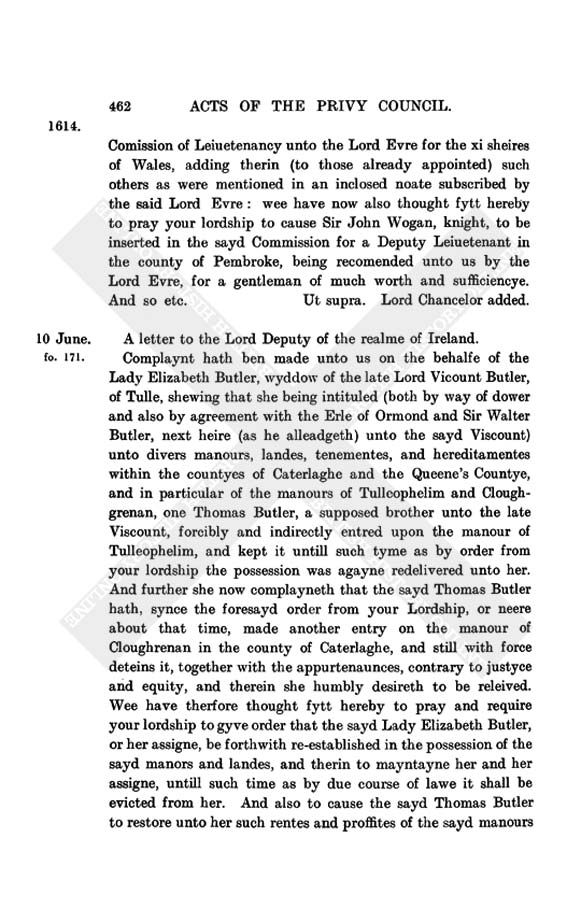 462 ACTS OF THE PRIVY COUNCIL.

1614.

Comission of Leiuetenancy unto the Lord Evre for the xi sheires of Wales, adding therin (to those already appointed) such others as were mentioned in an inclosed noate subscribed by the said Lord Evre: wee have now also thought fytt hereby to pray your lordship to cause Sir John Wogan, knight, to be inserted in the sayd Commission for a Deputy Leiuetenant in the county of Pembroke, being recomended unto us by the Lord Evre, for a gentleman of much worth and sufficiencye. And so etc. Ut supra. Lord Chancelor added.

10 June.
fo. 171.

A letter to the Lord Deputy of the realme of Ireland.

Complaynt hath ben made unto us on the behalfe of the Lady Elizabeth Butler, wyddow of the late Lord Vicount Butler, of Tulle, shewing that she being intituled (both by way of dower and also by agreement with the Erle of Ormond and Sir Walter Butler, next heire (as he alleadgeth) unto the sayd Viscount) unto divers manours, landes, tenementes, and hereditamentes within the countyes of Caterlaghe and the Queene's Countye, and in particular of the manours of Tulleophelim and Cloughgrenan, one Thomas Butler, a supposed brother unto the late Viscount, forcibly and indirectly entred upon the manour of Tulleophelim, and kept it untill such tyme as by order from your lordship the possession was agayne redelivered unto her. And further she now complayneth that the sayd Thomas Butler hath, synce the foresayd order from your Lordship, or neere about that time, made another entry on the manour of Cloughrenan in the county of Caterlaghe, and still with force deteins it, together with the appurtenaunces, contrary to justyce and equity, and therein she humbly desireth to be releived. Wee have therfore thought fytt hereby to pray and require your lordship to gyve order that the sayd Lady Elizabeth Butler, or her assigne, be forthwith re-established in the possession of the sayd manors and landes, and therin to mayntayne her and her assigne, untill such time as by due course of lawe it shall be evicted from her. And also to cause the sayd Thomas Butler to restore unto her such rentes and proffites of the sayd manours